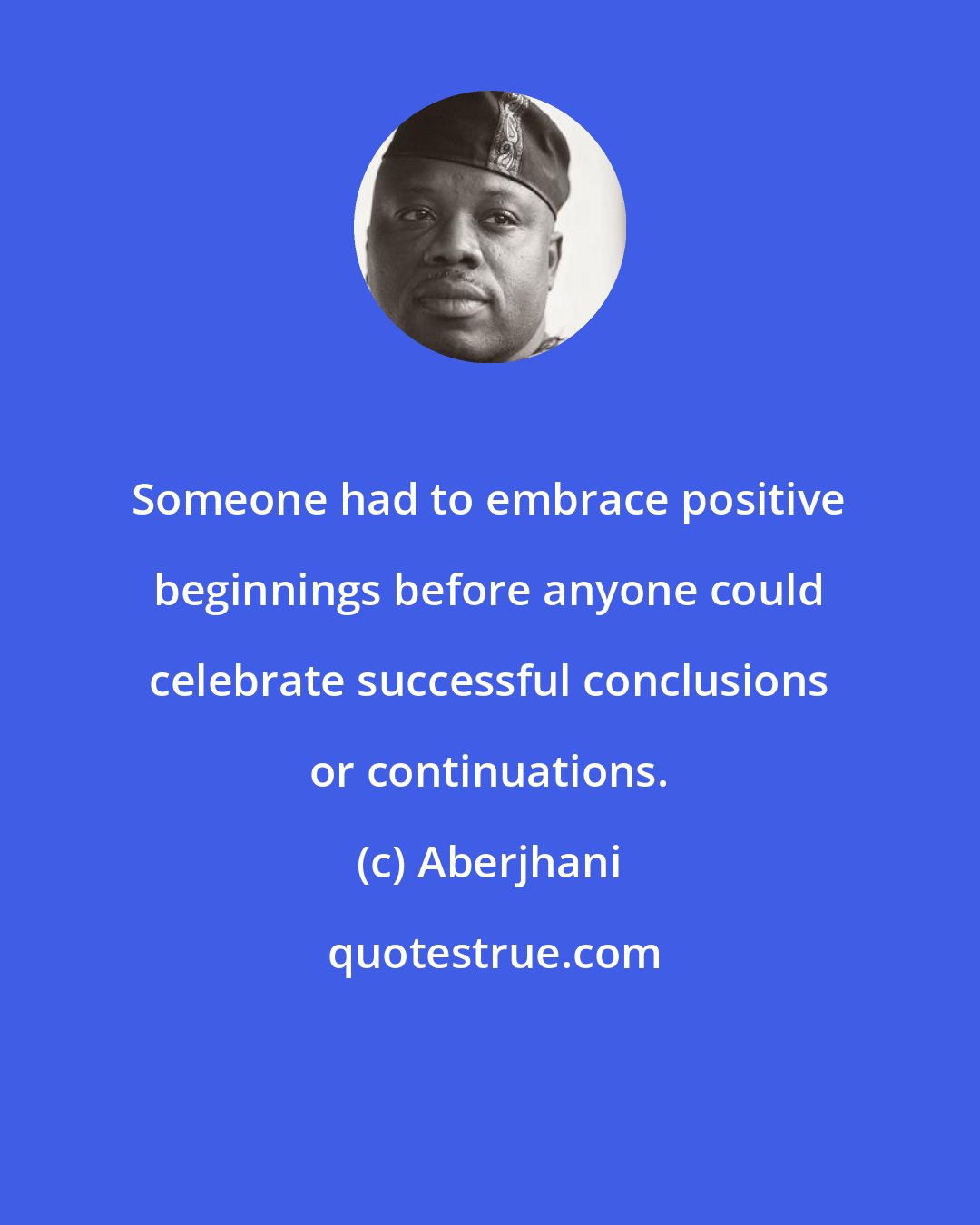 Someone had to embrace positive beginnings before anyone could celebrate successful conclusions or continuations.

(c) Aberjhani

quotestrue.com